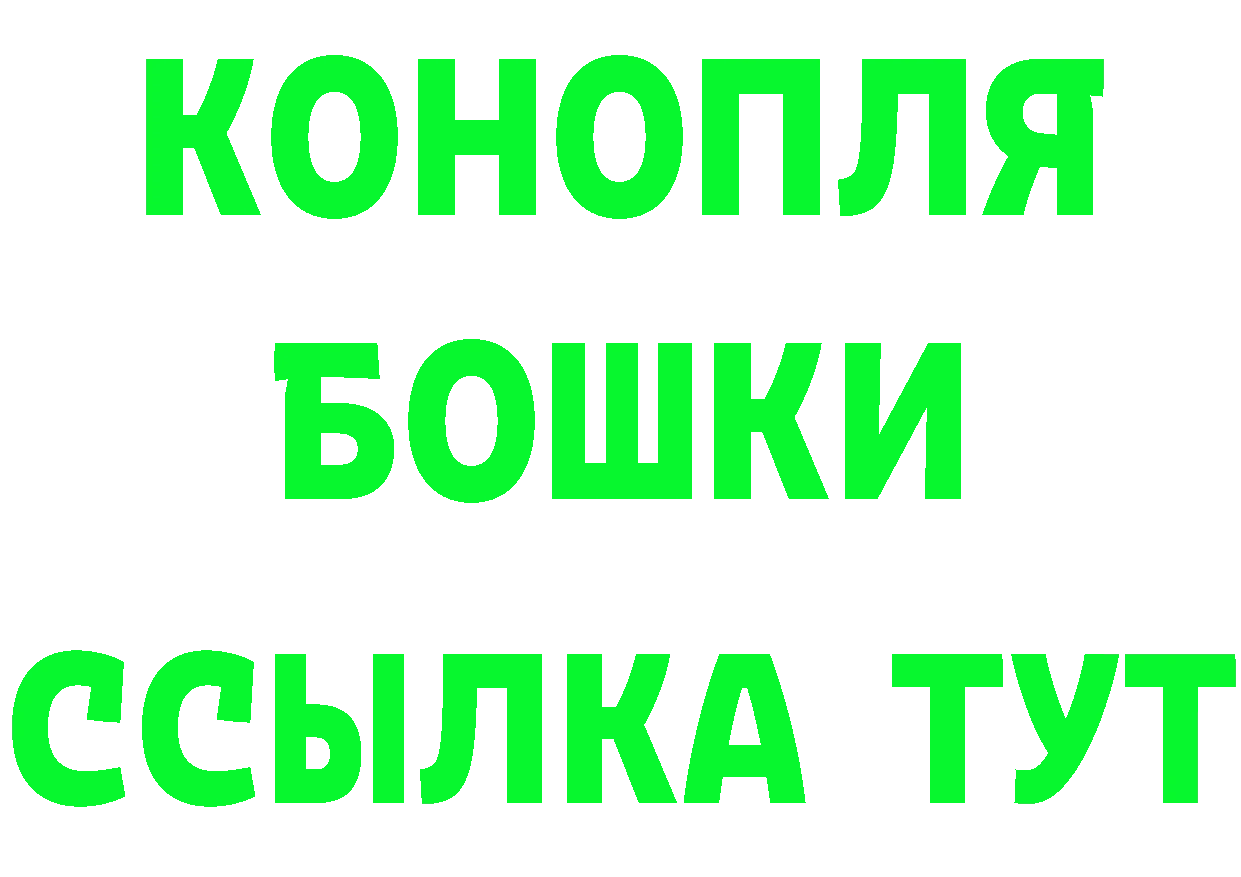 КОНОПЛЯ
БОШКИ
ССЫЛКА ТУТ